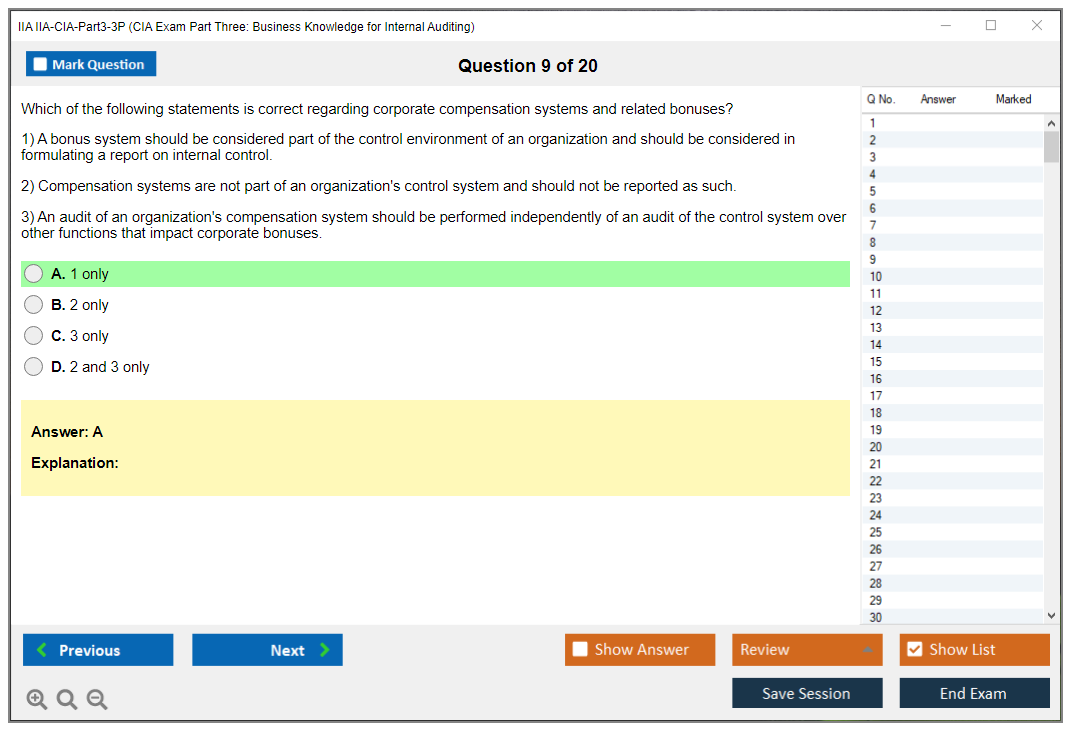 IIA IIA-CIA-Part3-3P (CIA Exam Part Three: Business Knowledge for Internal Auditing)

Mark Question

Question 9 of 20

Which of the following statements is correct regarding corporate compensation systems and related bonuses?

1) A bonus system should be considered part of the control environment of an organization and should be considered in formulating a report on internal control.

2) Compensation systems are not part of an organization's control system and should not be reported as such.

3) An audit of an organization's compensation system should be performed independently of an audit of the control system over other functions that impact corporate bonuses.

A. 1 only

B. 2 only

C. 3 only

D. 2 and 3 only

Answer: A

Explanation:

| Q No. | Answer | Marked |
|---|---|---|
| 1 | | |
| 2 | | |
| 3 | | |
| 4 | | |
| 5 | | |
| 6 | | |
| 7 | | |
| 8 | | |
| 9 | | |
| 10 | | |
| 11 | | |
| 12 | | |
| 13 | | |
| 14 | | |
| 15 | | |
| 16 | | |
| 17 | | |
| 18 | | |
| 19 | | |
| 20 | | |
| 21 | | |
| 22 | | |
| 23 | | |
| 24 | | |
| 25 | | |
| 26 | | |
| 27 | | |
| 28 | | |
| 29 | | |
| 30 | | |

Previous

Next

Show Answer

Review

Show List

Save Session

End Exam